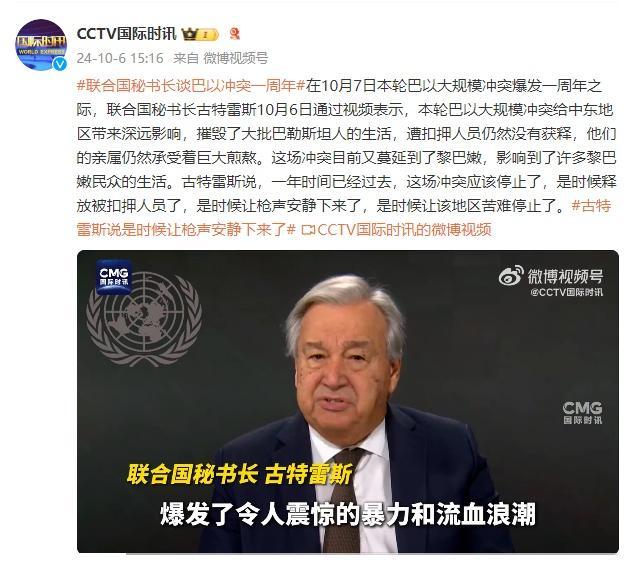 国际时讯
WORLD EXPRESS

CCTV国际时讯

24-10-6 15:16 来自 微博视频号

#联合国秘书长谈巴以冲突一周年#在10月7日本轮巴以大规模冲突爆发一周年之际，联合国秘书长古特雷斯10月6日通过视频表示，本轮巴以大规模冲突给中东地区带来深远影响，摧毁了大批巴勒斯坦人的生活，遭扣押人员仍然没有获释，他们的亲属仍然承受着巨大煎熬。这场冲突目前又蔓延到了黎巴嫩，影响到了许多黎巴嫩民众的生活。古特雷斯说，一年时间已经过去，这场冲突应该停止了，是时候释放被扣押人员了，是时候让枪声安静下来了，是时候让该地区苦难停止了。#古特雷斯说是时候让枪声安静下来了# CCTV国际时讯的微博视频

CMG
国际时讯

微博视频号
@CCTV国际时讯

CMG
国际时讯

联合国秘书长 古特雷斯

爆发了令人震惊的暴力和流血浪潮